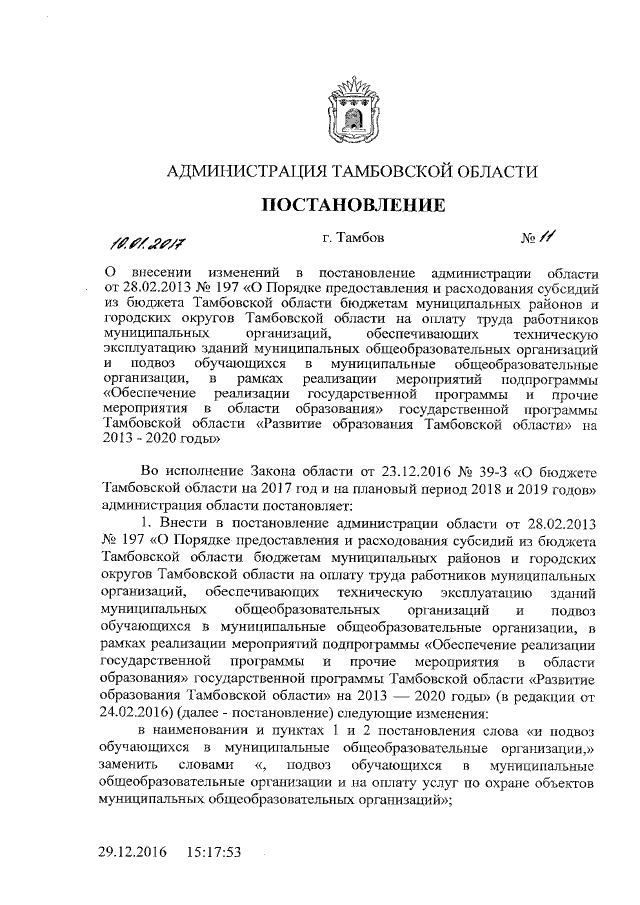 АДМИНИСТРАЦИЯ ТАМБОВСКОЙ ОБЛАСТИ

ПОСТАНОВЛЕНИЕ

10.01.2017 г. Тамбов № 11

О внесении изменений в постановление администрации области от 28.02.2013 № 197 «О Порядке предоставления и расходования субсидий из бюджета Тамбовской области бюджетам муниципальных районов и городских округов Тамбовской области на оплату труда работников муниципальных организаций, обеспечивающих техническую эксплуатацию зданий муниципальных общеобразовательных организаций и подвоз обучающихся в муниципальные общеобразовательные организации, в рамках реализации мероприятий подпрограммы «Обеспечение реализации государственной программы и прочие мероприятия в области образования» государственной программы Тамбовской области «Развитие образования Тамбовской области» на 2013 - 2020 годы»

Во исполнение Закона области от 23.12.2016 № 39-З «О бюджете Тамбовской области на 2017 год и на плановый период 2018 и 2019 годов» администрация области постановляет:

1. Внести в постановление администрации области от 28.02.2013 № 197 «О Порядке предоставления и расходования субсидий из бюджета Тамбовской области бюджетам муниципальных районов и городских округов Тамбовской области на оплату труда работников муниципальных организаций, обеспечивающих техническую эксплуатацию зданий муниципальных общеобразовательных организаций и подвоз обучающихся в муниципальные общеобразовательные организации, в рамках реализации мероприятий подпрограммы «Обеспечение реализации государственной программы и прочие мероприятия в области образования» государственной программы Тамбовской области «Развитие образования Тамбовской области» на 2013 — 2020 годы» (в редакции от 24.02.2016) (далее - постановление) следующие изменения:

в наименовании и пунктах 1 и 2 постановления слова «и подвоз обучающихся в муниципальные общеобразовательные организации,» заменить словами «, подвоз обучающихся в муниципальные общеобразовательные организации и на оплату услуг по охране объектов муниципальных общеобразовательных организаций»;

29.12.2016 15:17:53